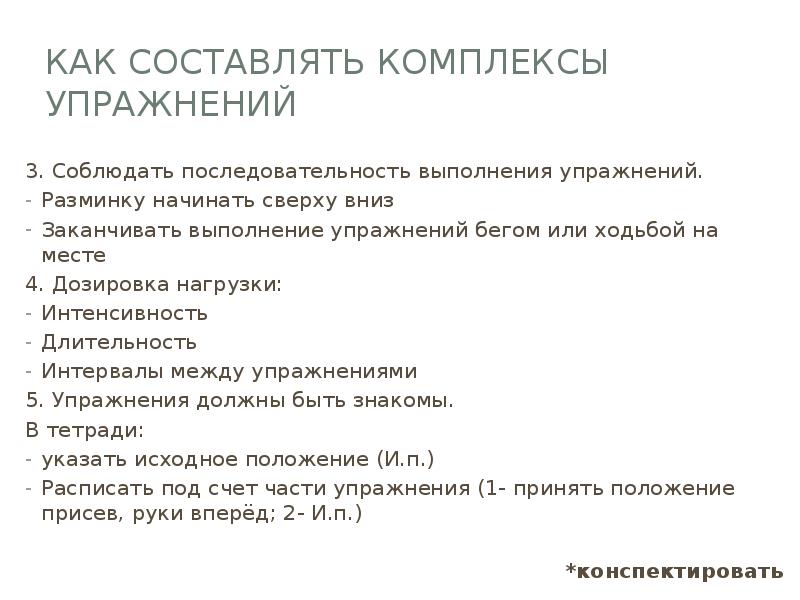 КАК СОСТАВЛЯТЬ КОМПЛЕКСЫ УПРАЖНЕНИЙ

3. Соблюдать последовательность выполнения упражнений.
- Разминку начинать сверху вниз
- Заканчивать выполнение упражнений бегом или ходьбой на месте
4. Дозировка нагрузки:
- Интенсивность
- Длительность
- Интервалы между упражнениями
5. Упражнения должны быть знакомы.
В тетради:
- указать исходное положение (И.п.)
- Расписать под счет части упражнения (1- принять положение присев, руки вперёд; 2- И.п.)

*конспектировать